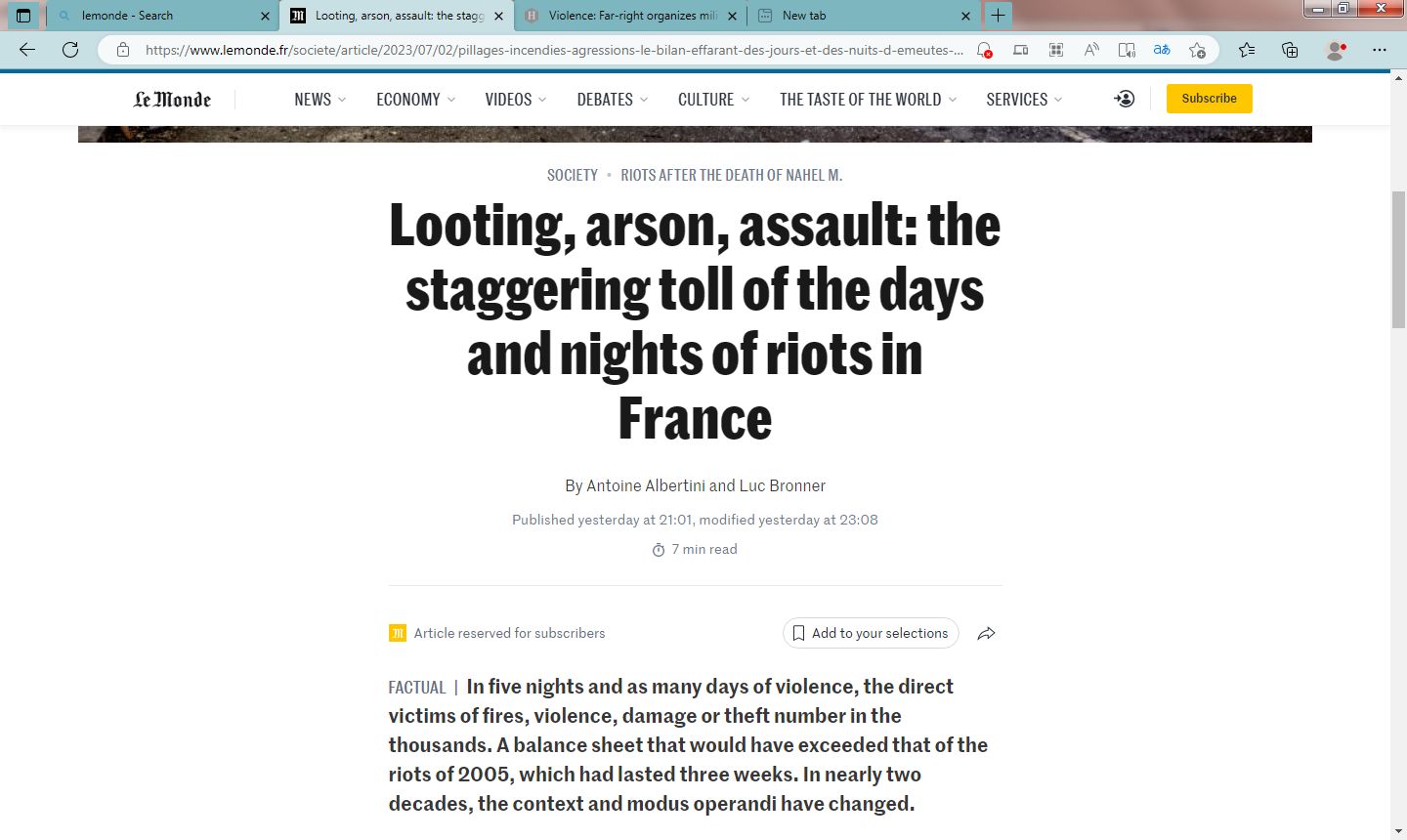 lemonde - Search
Looting, arson, assault: the stagg
Violence: Far-right organizes mili
New tab

https://www.lemonde.fr/societe/article/2023/07/02/pillages-incendies-agressions-le-bilan-effarant-des-jours-et-des-nuits-d-emeutes-...

Le Monde
NEWS ECONOMY VIDEOS DEBATES CULTURE THE TASTE OF THE WORLD SERVICES
Subscribe

SOCIETY • RIOTS AFTER THE DEATH OF NAHEL M.

Looting, arson, assault: the staggering toll of the days and nights of riots in France

By Antoine Albertini and Luc Bronner

Published yesterday at 21:01, modified yesterday at 23:08

7 min read

Article reserved for subscribers

Add to your selections

FACTUAL | In five nights and as many days of violence, the direct victims of fires, violence, damage or theft number in the thousands. A balance sheet that would have exceeded that of the riots of 2005, which had lasted three weeks. In nearly two decades, the context and modus operandi have changed.